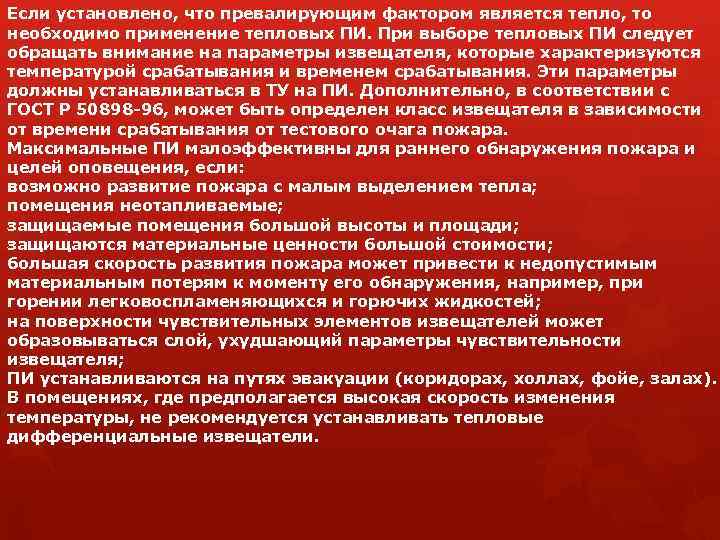 Если установлено, что превалирующим фактором является тепло, то необходимо применение тепловых ПИ. При выборе тепловых ПИ следует обращать внимание на параметры извещателя, которые характеризуются температурой срабатывания и временем срабатывания. Эти параметры должны устанавливаться в ТУ на ПИ. Дополнительно, в соответствии с ГОСТ Р 50898-96, может быть определен класс извещателя в зависимости от времени срабатывания от тестового очага пожара.
Максимальные ПИ малоэффективны для раннего обнаружения пожара и целей оповещения, если:
возможно развитие пожара с малым выделением тепла;
помещения неотапливаемые;
защищаемые помещения большой высоты и площади;
защищаются материальные ценности большой стоимости;
большая скорость развития пожара может привести к недопустимым материальным потерям к моменту его обнаружения, например, при горении легковоспламеняющихся и горючих жидкостей;
на поверхности чувствительных элементов извещателей может образовываться слой, ухудшающий параметры чувствительности извещателя;
ПИ устанавливаются на путях эвакуации (коридорах, холлах, фойе, залах).
В помещениях, где предполагается высокая скорость изменения температуры, не рекомендуется устанавливать тепловые дифференциальные извещатели.